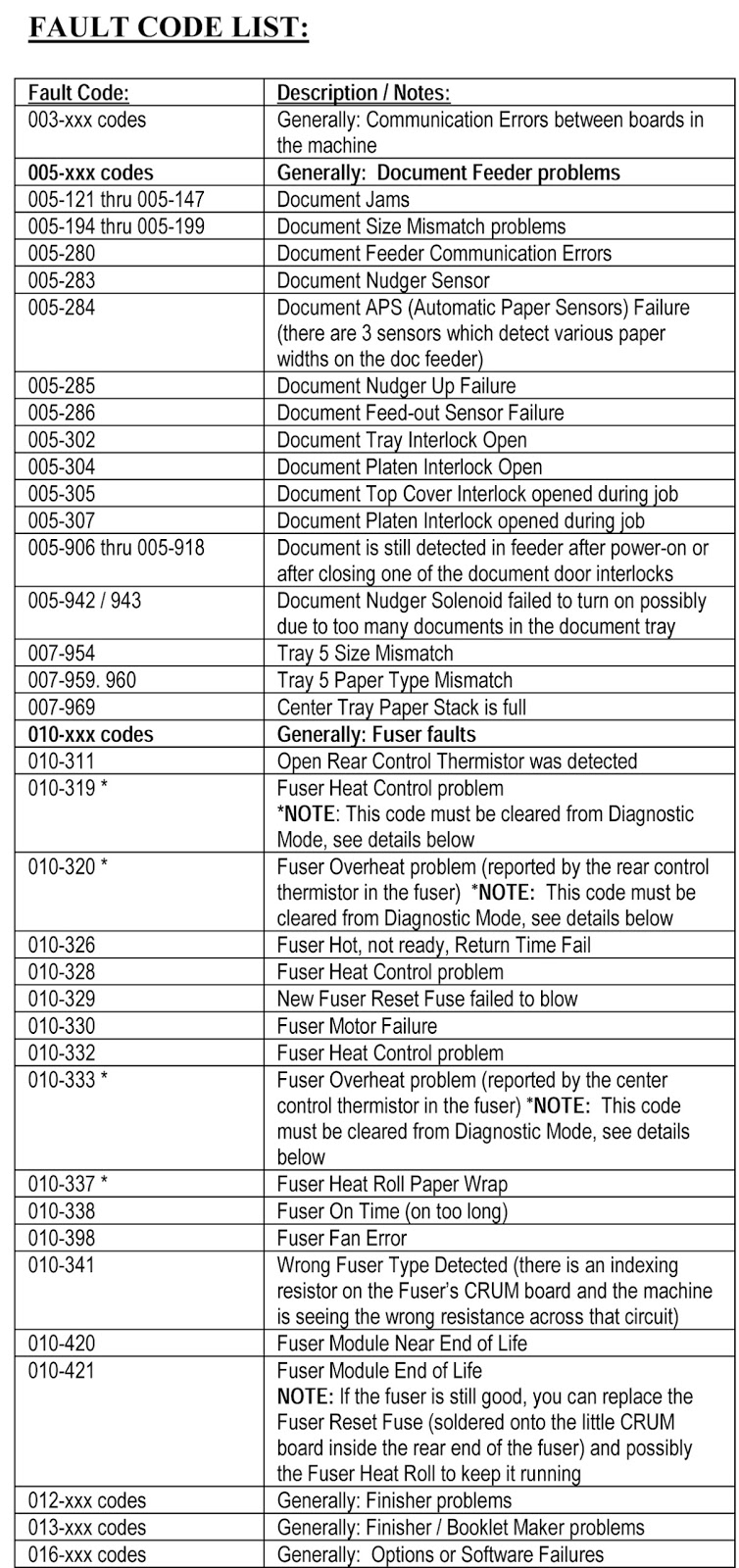 FAULT CODE LIST:

| Fault Code: | Description / Notes: |
|---|---|
| 003-xxx codes | Generally: Communication Errors between boards in the machine |
| 005-xxx codes | Generally: Document Feeder problems |
| 005-121 thru 005-147 | Document Jams |
| 005-194 thru 005-199 | Document Size Mismatch problems |
| 005-280 | Document Feeder Communication Errors |
| 005-283 | Document Nudger Sensor |
| 005-284 | Document APS (Automatic Paper Sensors) Failure (there are 3 sensors which detect various paper widths on the doc feeder) |
| 005-285 | Document Nudger Up Failure |
| 005-286 | Document Feed-out Sensor Failure |
| 005-302 | Document Tray Interlock Open |
| 005-304 | Document Platen Interlock Open |
| 005-305 | Document Top Cover Interlock opened during job |
| 005-307 | Document Platen Interlock opened during job |
| 005-906 thru 005-918 | Document is still detected in feeder after power-on or after closing one of the document door interlocks |
| 005-942 / 943 | Document Nudger Solenoid failed to turn on possibly due to too many documents in the document tray |
| 007-954 | Tray 5 Size Mismatch |
| 007-959. 960 | Tray 5 Paper Type Mismatch |
| 007-969 | Center Tray Paper Stack is full |
| 010-xxx codes | Generally: Fuser faults |
| 010-311 | Open Rear Control Thermistor was detected |
| 010-319 * | Fuser Heat Control problem *NOTE: This code must be cleared from Diagnostic Mode, see details below |
| 010-320 * | Fuser Overheat problem (reported by the rear control thermistor in the fuser) *NOTE: This code must be cleared from Diagnostic Mode, see details below |
| 010-326 | Fuser Hot, not ready, Return Time Fail |
| 010-328 | Fuser Heat Control problem |
| 010-329 | New Fuser Reset Fuse failed to blow |
| 010-330 | Fuser Motor Failure |
| 010-332 | Fuser Heat Control problem |
| 010-333 * | Fuser Overheat problem (reported by the center control thermistor in the fuser) *NOTE: This code must be cleared from Diagnostic Mode, see details below |
| 010-337 * | Fuser Heat Roll Paper Wrap |
| 010-338 | Fuser On Time (on too long) |
| 010-398 | Fuser Fan Error |
| 010-341 | Wrong Fuser Type Detected (there is an indexing resistor on the Fuser's CRUM board and the machine is seeing the wrong resistance across that circuit) |
| 010-420 | Fuser Module Near End of Life |
| 010-421 | Fuser Module End of Life NOTE: If the fuser is still good, you can replace the Fuser Reset Fuse (soldered onto the little CRUM board inside the rear end of the fuser) and possibly the Fuser Heat Roll to keep it running |
| 012-xxx codes | Generally: Finisher problems |
| 013-xxx codes | Generally: Finisher / Booklet Maker problems |
| 016-xxx codes | Generally: Options or Software Failures |